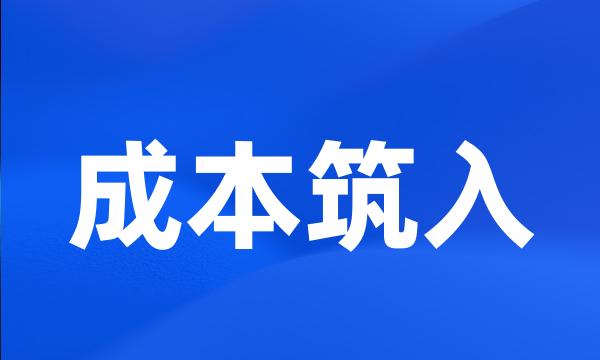 成本筑入